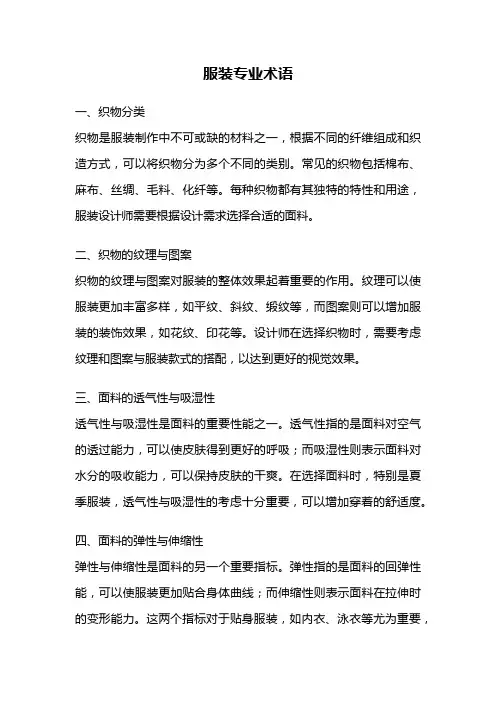 服装专业术语

一、织物分类

织物是服装制作中不可或缺的材料之一，根据不同的纤维组成和织造方式，可以将织物分为多个不同的类别。常见的织物包括棉布、麻布、丝绸、毛料、化纤等。每种织物都有其独特的特性和用途，服装设计师需要根据设计需求选择合适的面料。

二、织物的纹理与图案

织物的纹理与图案对服装的整体效果起着重要的作用。纹理可以使服装更加丰富多样，如平纹、斜纹、缎纹等，而图案则可以增加服装的装饰效果，如花纹、印花等。设计师在选择织物时，需要考虑纹理和图案与服装款式的搭配，以达到更好的视觉效果。

三、面料的透气性与吸湿性

透气性与吸湿性是面料的重要性能之一。透气性指的是面料对空气的透过能力，可以使皮肤得到更好的呼吸；而吸湿性则表示面料对水分的吸收能力，可以保持皮肤的干爽。在选择面料时，特别是夏季服装，透气性与吸湿性的考虑十分重要，可以增加穿着的舒适度。

四、面料的弹性与伸缩性

弹性与伸缩性是面料的另一个重要指标。弹性指的是面料的回弹性能，可以使服装更加贴合身体曲线；而伸缩性则表示面料在拉伸时的变形能力。这两个指标对于贴身服装，如内衣、泳衣等尤为重要，